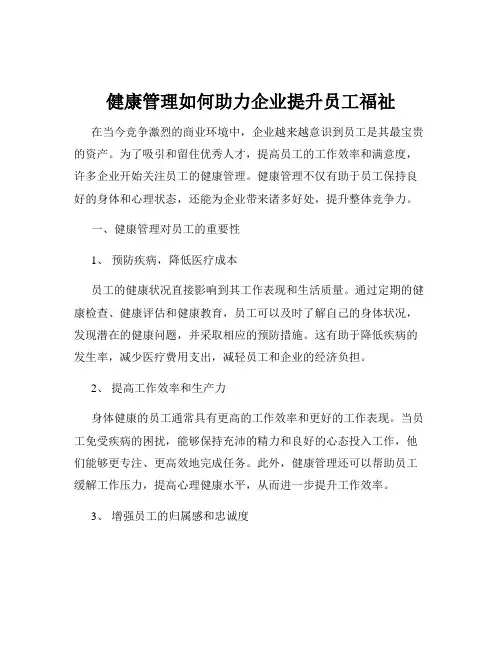 健康管理如何助力企业提升员工福祉

在当今竞争激烈的商业环境中，企业越来越意识到员工是其最宝贵的资产。为了吸引和留住优秀人才，提高员工的工作效率和满意度，许多企业开始关注员工的健康管理。健康管理不仅有助于员工保持良好的身体和心理状态，还能为企业带来诸多好处，提升整体竞争力。

一、健康管理对员工的重要性

1、 预防疾病，降低医疗成本

员工的健康状况直接影响到其工作表现和生活质量。通过定期的健康检查、健康评估和健康教育，员工可以及时了解自己的身体状况，发现潜在的健康问题，并采取相应的预防措施。这有助于降低疾病的发生率，减少医疗费用支出，减轻员工和企业的经济负担。

2、 提高工作效率和生产力

身体健康的员工通常具有更高的工作效率和更好的工作表现。当员工免受疾病的困扰，能够保持充沛的精力和良好的心态投入工作，他们能够更专注、更高效地完成任务。此外，健康管理还可以帮助员工缓解工作压力，提高心理健康水平，从而进一步提升工作效率。

3、 增强员工的归属感和忠诚度